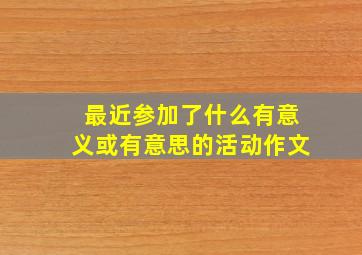 最近参加了什么有意义或有意思的活动作文